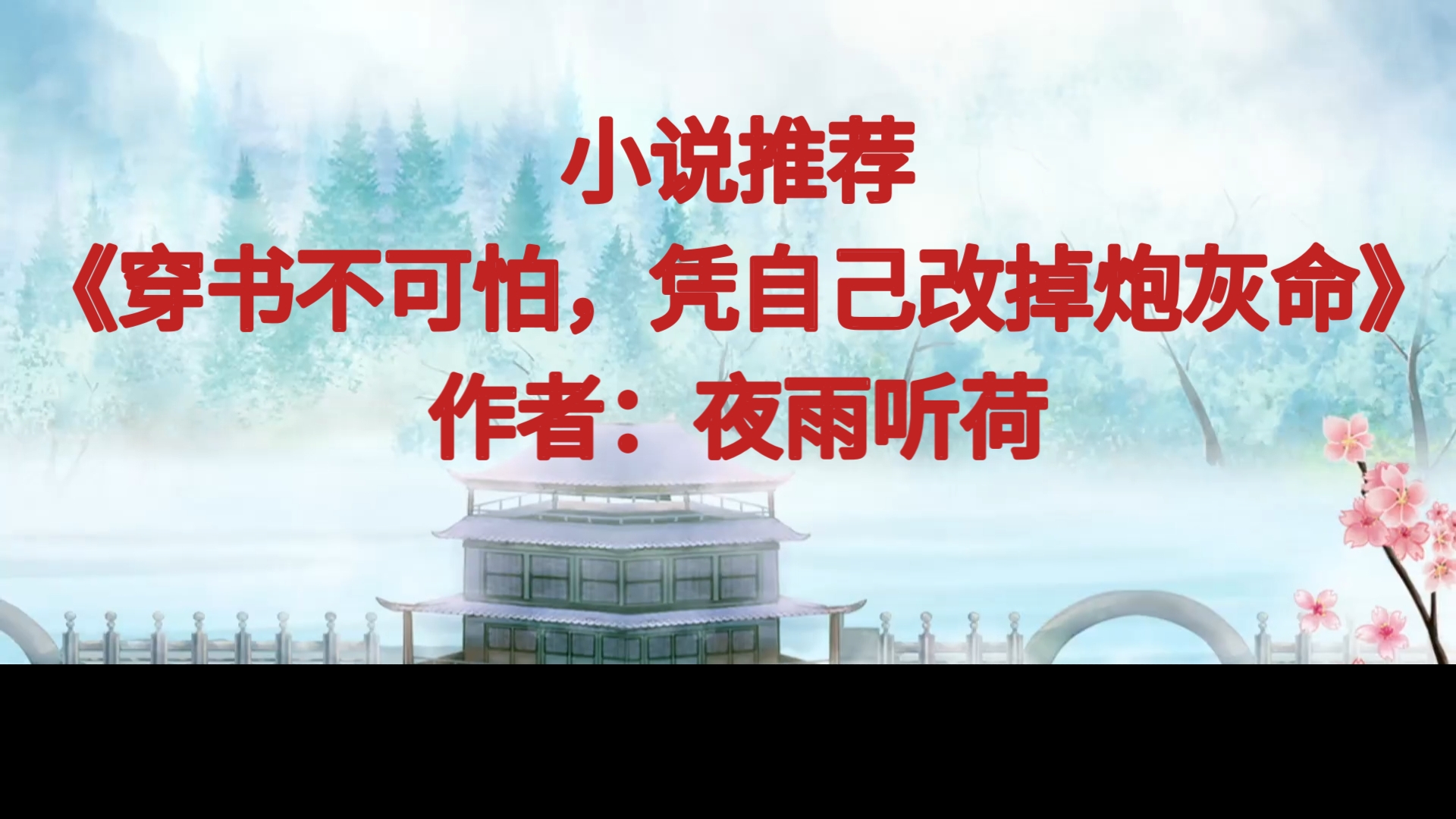 小说推荐

《穿书不可怕，凭自己改掉炮灰命》

作者：夜雨听荷